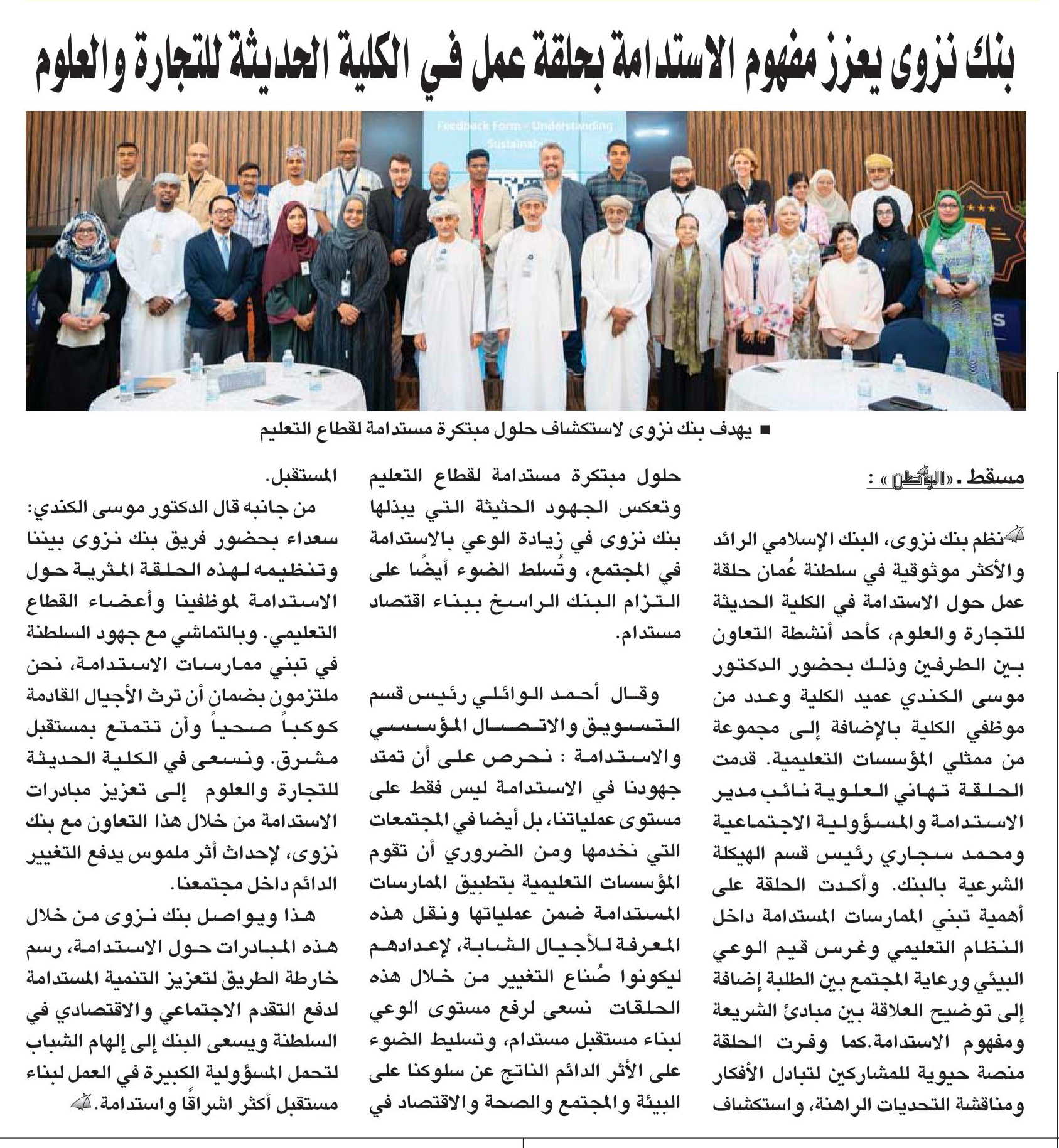 بنك نزوى يعزز مفهوم الاستدامة بحلقة عمل في الكلية الحديثة للتجارة والعلوم

Feedback Form - Understanding Sustainability

■ يهدف بنك نزوى لاستكشاف حلول مبتكرة مستدامة لقطاع التعليم

مسقط ـ «الوطن» :

نظم بنك نزوى، البنك الإسلامي الرائد والأكثر موثوقية في سلطنة عُمان حلقة عمل حول الاستدامة في الكلية الحديثة للتجارة والعلوم، كأحد أنشطة التعاون بين الطرفين وذلك بحضور الدكتور موسى الكندي عميد الكلية وعدد من موظفي الكلية بالإضافة إلى مجموعة من ممثلي المؤسسات التعليمية. قدمت الحلقة تهاني العلوية نائب مدير الاستدامة والمسؤولية الاجتماعية ومحمد سجاري رئيس قسم الهيكلة الشرعية بالبنك. وأكدت الحلقة على أهمية تبني الممارسات المستدامة داخل النظام التعليمي وغرس قيم الوعي البيئي ورعاية المجتمع بين الطلبة إضافة إلى توضيح العلاقة بين مبادئ الشريعة ومفهوم الاستدامة.كما وفرت الحلقة منصة حيوية للمشاركين لتبادل الأفكار ومناقشة التحديات الراهنة، واستكشاف حلول مبتكرة مستدامة لقطاع التعليم وتعكس الجهود الحثيثة التي يبذلها بنك نزوى في زيادة الوعي بالاستدامة في المجتمع، وتُسلط الضوء أيضًا على التزام البنك الراسخ ببناء اقتصاد مستدام.

وقال أحمد الوائلي رئيس قسم التسويق والاتصال المؤسسي والاستدامة : نحرص على أن تمتد جهودنا في الاستدامة ليس فقط على مستوى عملياتنا، بل أيضا في المجتمعات التي نخدمها ومن الضروري أن تقوم المؤسسات التعليمية بتطبيق الممارسات المستدامة ضمن عملياتها ونقل هذه المعرفة للأجيال الشابة، لإعدادهم ليكونوا صُناع التغيير من خلال هذه الحلقات نسعى لرفع مستوى الوعي لبناء مستقبل مستدام، وتسليط الضوء على الأثر الدائم الناتج عن سلوكنا على البيئة والمجتمع والصحة والاقتصاد في المستقبل.

من جانبه قال الدكتور موسى الكندي: سعداء بحضور فريق بنك نزوى بيننا وتنظيمه لهذه الحلقة المثرية حول الاستدامة لموظفينا وأعضاء القطاع التعليمي. وبالتماشي مع جهود السلطنة في تبني ممارسات الاستدامة، نحن ملتزمون بضمان أن ترث الأجيال القادمة كوكباً صحياً وأن تتمتع بمستقبل مشرق. ونسعى في الكلية الحديثة للتجارة والعلوم إلى تعزيز مبادرات الاستدامة من خلال هذا التعاون مع بنك نزوى، لإحداث أثر ملموس يدفع التغيير الدائم داخل مجتمعنا.

هذا ويواصل بنك نزوى من خلال هذه المبادرات حول الاستدامة، رسم خارطة الطريق لتعزيز التنمية المستدامة لدفع التقدم الاجتماعي والاقتصادي في السلطنة ويسعى البنك إلى إلهام الشباب لتحمل المسؤولية الكبيرة في العمل لبناء مستقبل أكثر اشراقًا واستدامة.